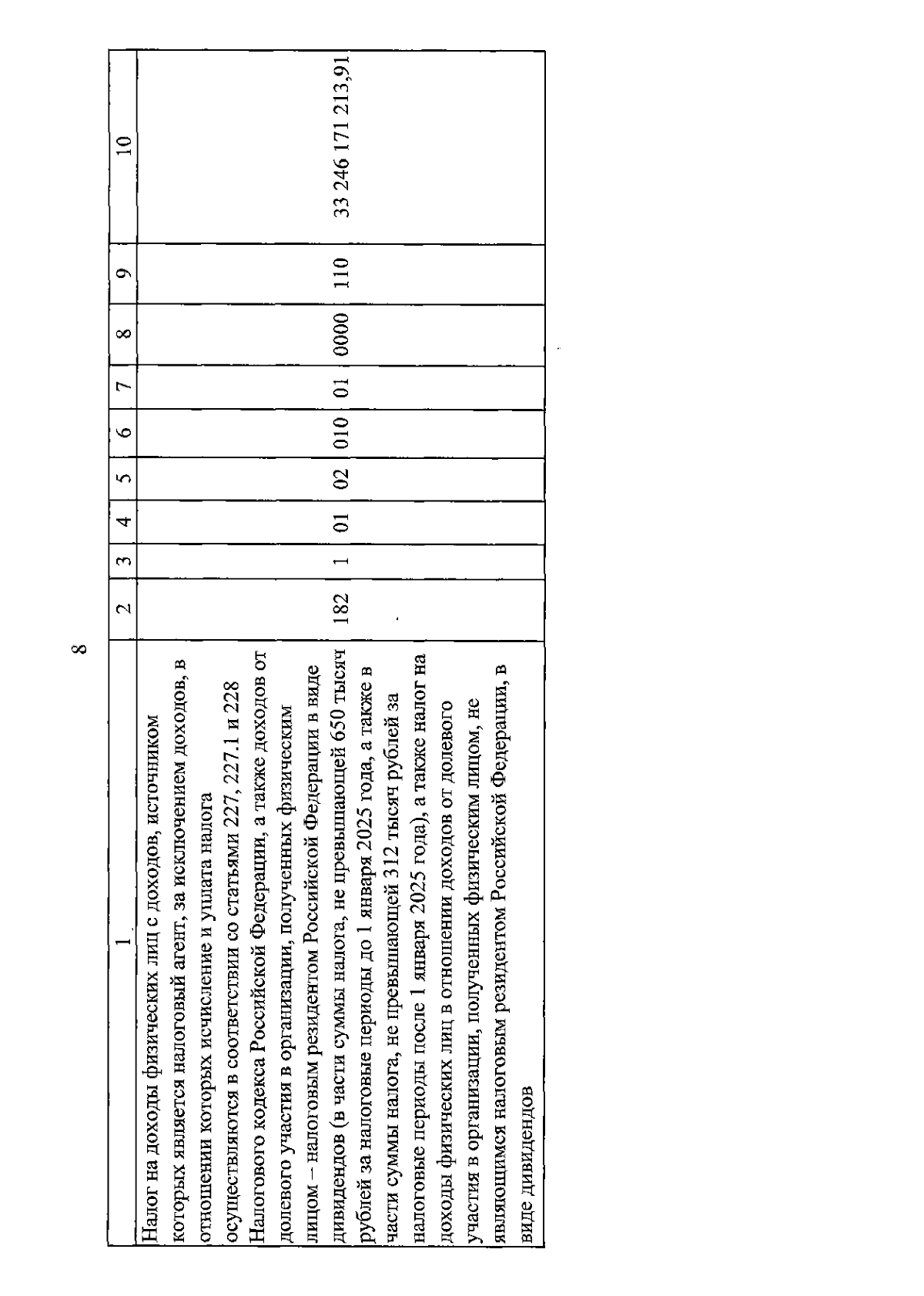 8

| 1 | 2 | 3 | 4 | 5 | 6 | 7 | 8 | 9 | 10 |
|---|---|---|---|---|---|---|---|---|---|
| Налог на доходы физических лиц с доходов, источником которых является налоговый агент, за исключением доходов, в отношении которых исчисление и уплата налога осуществляются в соответствии со статьями 227, 227.1 и 228 Налогового кодекса Российской Федерации, а также доходов от долевого участия в организации, полученных физическим лицом – налоговым резидентом Российской Федерации в виде дивидендов (в части суммы налога, не превышающей 650 тысяч рублей за налоговые периоды до 1 января 2025 года, а также в части суммы налога, не превышающей 312 тысяч рублей за налоговые периоды после 1 января 2025 года), а также налог на доходы физических лиц в отношении доходов от долевого участия в организации, полученных физическим лицом, не являющимся налоговым резидентом Российской Федерации, в виде дивидендов | 182 | 1 | 01 | 02 | 010 | 01 | 0000 | 110 | 33 246 171 213,91 |